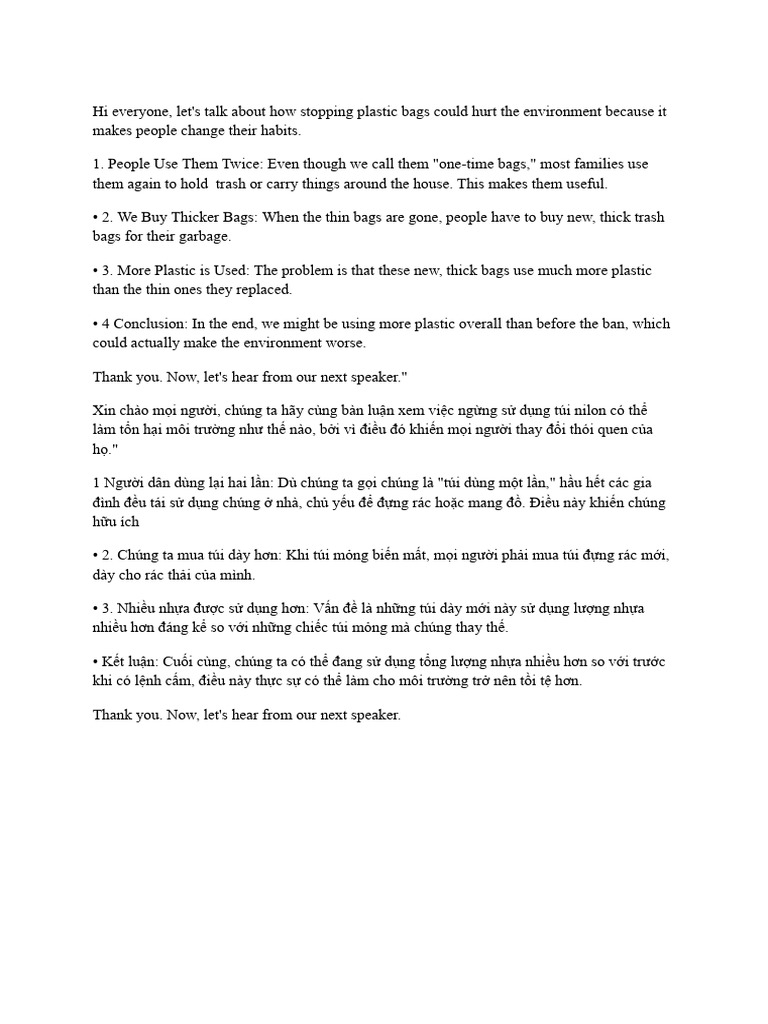 Hi everyone, let's talk about how stopping plastic bags could hurt the environment because it makes people change their habits.

1. People Use Them Twice: Even though we call them "one-time bags," most families use them again to hold trash or carry things around the house. This makes them useful.

• 2. We Buy Thicker Bags: When the thin bags are gone, people have to buy new, thick trash bags for their garbage.

• 3. More Plastic is Used: The problem is that these new, thick bags use much more plastic than the thin ones they replaced.

• 4 Conclusion: In the end, we might be using more plastic overall than before the ban, which could actually make the environment worse.

Thank you. Now, let's hear from our next speaker."

Xin chào mọi người, chúng ta hãy cùng bàn luận xem việc ngừng sử dụng túi nilon có thể làm tổn hại môi trường như thế nào, bởi vì điều đó khiến mọi người thay đổi thói quen của họ."

1 Người dân dùng lại hai lần: Dù chúng ta gọi chúng là "túi dùng một lần," hầu hết các gia đình đều tái sử dụng chúng ở nhà, chủ yếu để đựng rác hoặc mang đồ. Điều này khiến chúng hữu ích

• 2. Chúng ta mua túi dày hơn: Khi túi mỏng biến mất, mọi người phải mua túi đựng rác mới, dày cho rác thải của mình.

• 3. Nhiều nhựa được sử dụng hơn: Vấn đề là những túi dày mới này sử dụng lượng nhựa nhiều hơn đáng kể so với những chiếc túi mỏng mà chúng thay thế.

• Kết luận: Cuối cùng, chúng ta có thể đang sử dụng tổng lượng nhựa nhiều hơn so với trước khi có lệnh cấm, điều này thực sự có thể làm cho môi trường trở nên tồi tệ hơn.

Thank you. Now, let's hear from our next speaker.